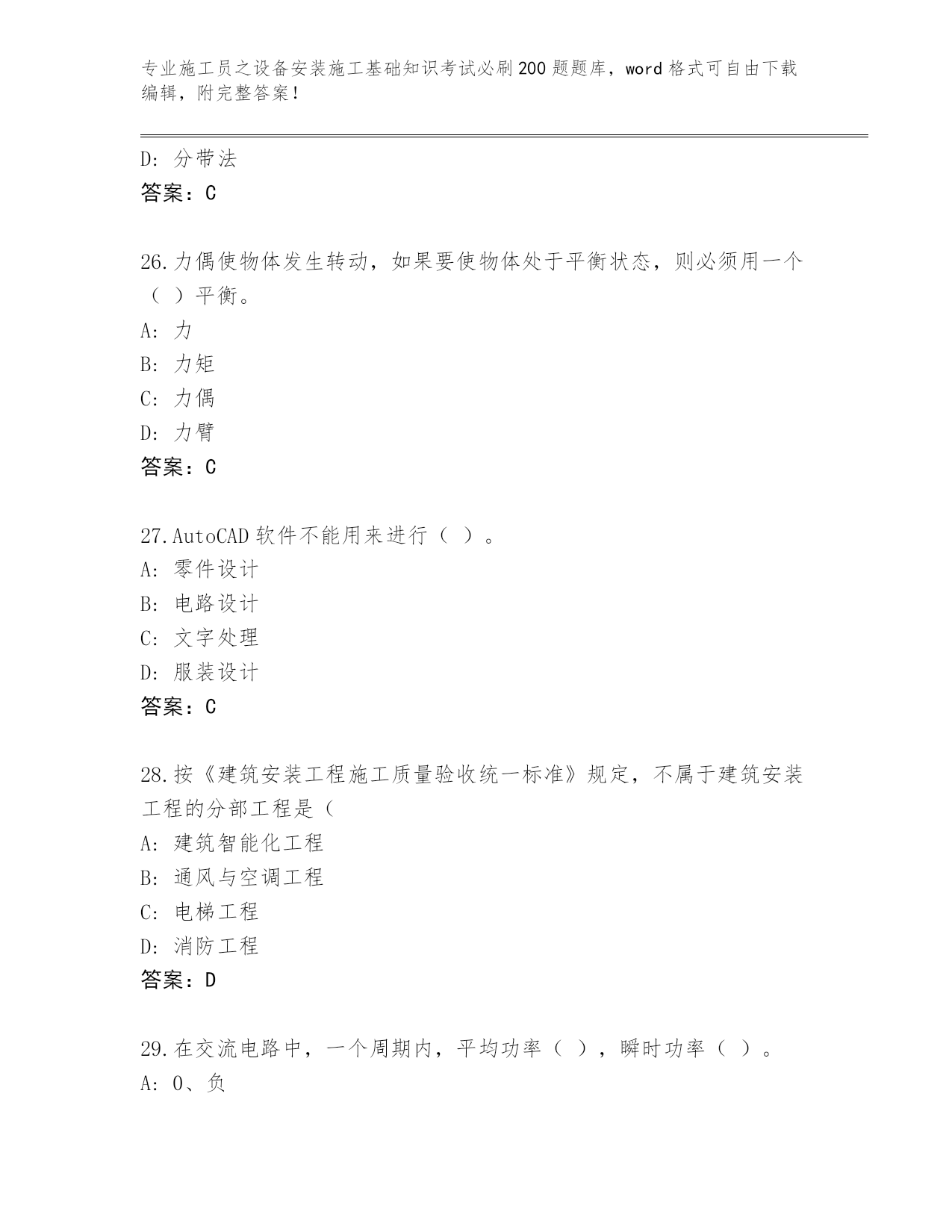 专业施工员之设备安装施工基础知识考试必刷200题题库，word格式可自由下载编辑，附完整答案！

D：分带法
答案：C

26.力偶使物体发生转动，如果要使物体处于平衡状态，则必须用一个（ ）平衡。
A：力
B：力矩
C：力偶
D：力臂
答案：C

27.AutoCAD软件不能用来进行（ ）。
A：零件设计
B：电路设计
C：文字处理
D：服装设计
答案：C

28.按《建筑安装工程施工质量验收统一标准》规定，不属于建筑安装工程的分部工程是（
A：建筑智能化工程
B：通风与空调工程
C：电梯工程
D：消防工程
答案：D

29.在交流电路中，一个周期内，平均功率（ ），瞬时功率（ ）。
A：0、负